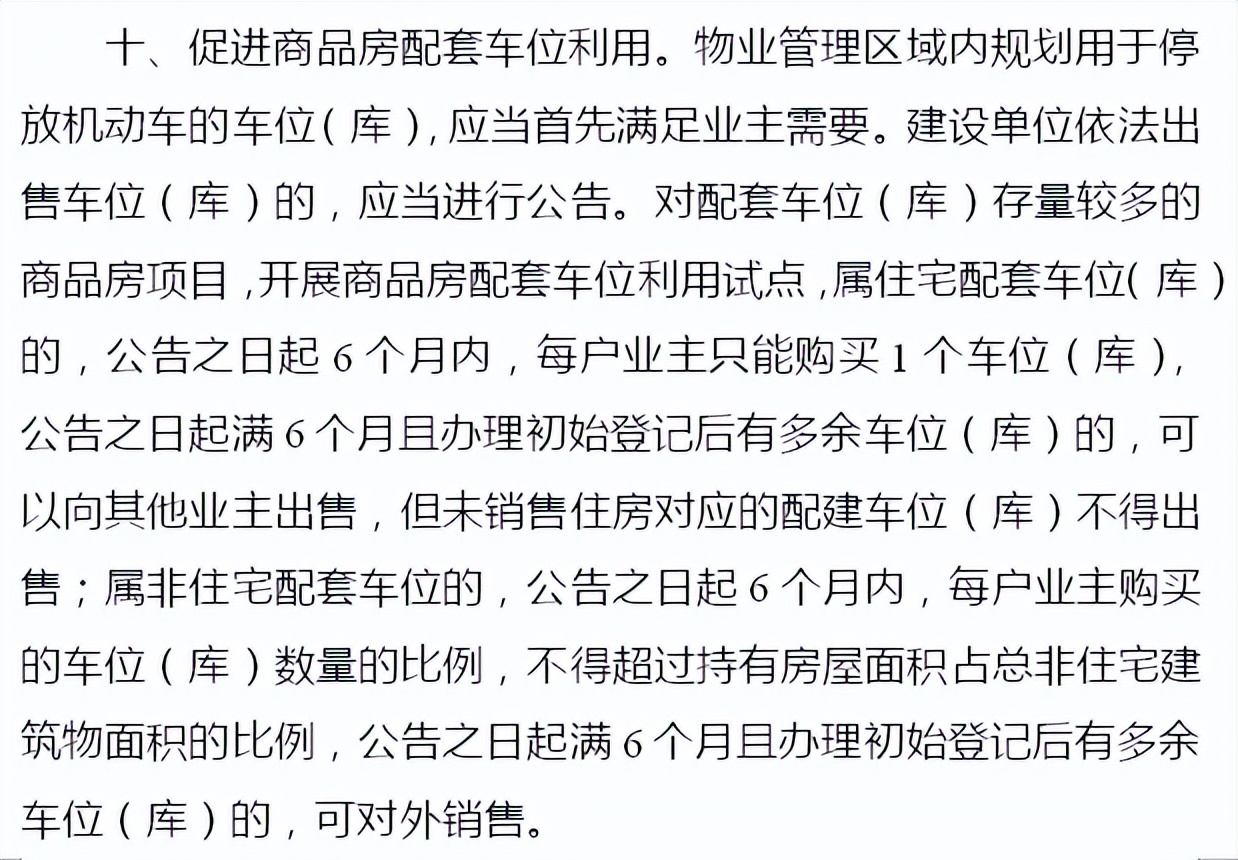 十、促进商品房配套车位利用。物业管理区域内规划用于停放机动车的车位（库），应当首先满足业主需要。建设单位依法出售车位（库）的，应当进行公告。对配套车位（库）存量较多的商品房项目，开展商品房配套车位利用试点，属住宅配套车位（库）的，公告之日起 6 个月内，每户业主只能购买 1 个车位（库），公告之日起满 6 个月且办理初始登记后有多余车位（库）的，可以向其他业主出售，但未销售住房对应的配建车位（库）不得出售；属非住宅配套车位的，公告之日起 6 个月内，每户业主购买的车位（库）数量的比例，不得超过持有房屋面积占总非住宅建筑物面积的比例，公告之日起满 6 个月且办理初始登记后有多余车位（库）的，可对外销售。